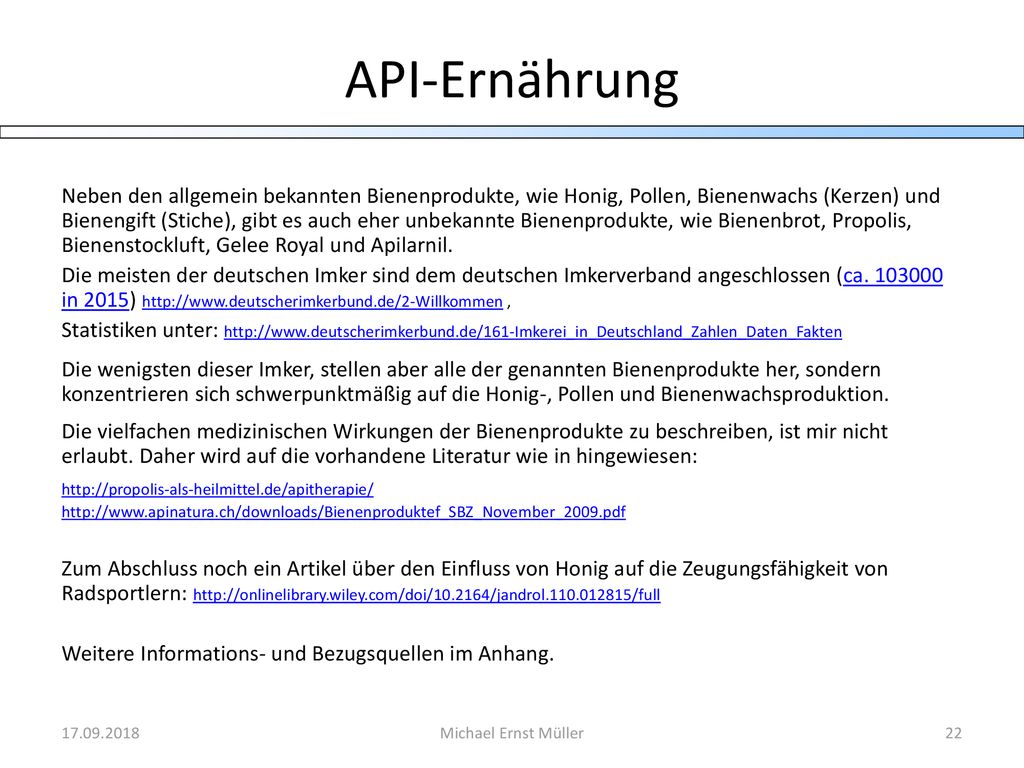 API-Ernährung

Neben den allgemein bekannten Bienenprodukte, wie Honig, Pollen, Bienenwachs (Kerzen) und Bienengift (Stiche), gibt es auch eher unbekannte Bienenprodukte, wie Bienenbrot, Propolis, Bienenstockluft, Gelee Royal und Apilarnil.

Die meisten der deutschen Imker sind dem deutschen Imkerverband angeschlossen (ca. 103000 in 2015) http://www.deutscherimkerbund.de/2-Willkommen ,

Statistiken unter: http://www.deutscherimkerbund.de/161-Imkerei_in_Deutschland_Zahlen_Daten_Fakten

Die wenigsten dieser Imker, stellen aber alle der genannten Bienenprodukte her, sondern konzentrieren sich schwerpunktmäßig auf die Honig-, Pollen und Bienenwachsproduktion.

Die vielfachen medizinischen Wirkungen der Bienenprodukte zu beschreiben, ist mir nicht erlaubt. Daher wird auf die vorhandene Literatur wie in hingewiesen:

http://propolis-als-heilmittel.de/apitherapie/
http://www.apinatura.ch/downloads/Bienenproduktef_SBZ_November_2009.pdf

Zum Abschluss noch ein Artikel über den Einfluss von Honig auf die Zeugungsfähigkeit von Radsportlern: http://onlinelibrary.wiley.com/doi/10.2164/jandrol.110.012815/full

Weitere Informations- und Bezugsquellen im Anhang.

17.09.2018
Michael Ernst Müller
22